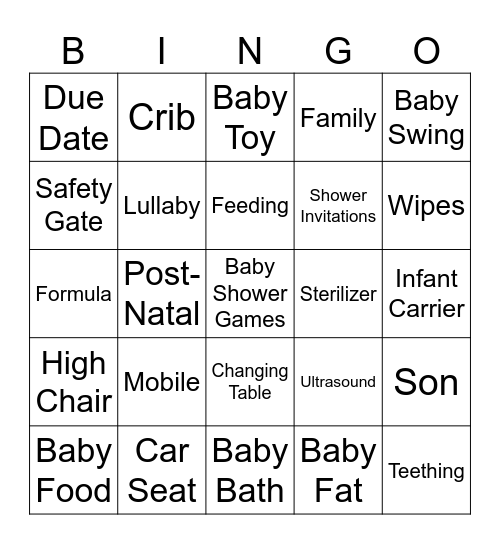 | B | I | N | G | O |
|---|---|---|---|---|
| Due Date | Crib | Baby Toy | Family | Baby Swing |
| Safety Gate | Lullaby | Feeding | Shower Invitations | Wipes |
| Formula | Post-Natal | Baby Shower Games | Sterilizer | Infant Carrier |
| High Chair | Mobile | Changing Table | Ultrasound | Son |
| Baby Food | Car Seat | Baby Bath | Baby Fat | Teething |